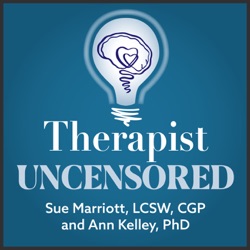 Therapist
UNCENSORED
Sue Marriott, LCSW, CGP
and Ann Kelley, PhD